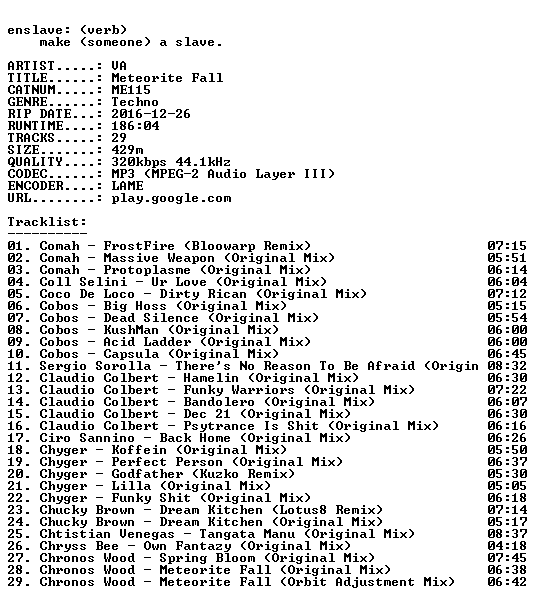 enslave: (verb)
make (someone) a slave.

ARTIST.....: VA
TITLE......: Meteorite Fall
CATNUM.....: ME115
GENRE......: Techno
RIP DATE...: 2016-12-26
RUNTIME....: 186:04
TRACKS.....: 29
SIZE.......: 429m
QUALITY....: 320kbps 44.1kHz
CODEC......: MP3 (MPEG-2 Audio Layer III)
ENCODER....: LAME
URL........: play.google.com

Tracklist:
----------
01. Comah - FrostFire (Bloowarp Remix) 07:15
02. Comah - Massive Weapon (Original Mix) 05:51
03. Comah - Protoplasme (Original Mix) 06:14
04. Coll Selini - Ur Love (Original Mix) 06:04
05. Coco De Loco - Dirty Rican (Original Mix) 07:12
06. Cobos - Big Hoss (Original Mix) 05:15
07. Cobos - Dead Silence (Original Mix) 05:54
08. Cobos - KushMan (Original Mix) 06:00
09. Cobos - Acid Ladder (Original Mix) 06:00
10. Cobos - Capsula (Original Mix) 06:45
11. Sergio Sorolla - There's No Reason To Be Afraid (Origin 08:32
12. Claudio Colbert - Hamelin (Original Mix) 06:30
13. Claudio Colbert - Funky Warriors (Original Mix) 07:22
14. Claudio Colbert - Bandolero (Original Mix) 06:07
15. Claudio Colbert - Dec 21 (Original Mix) 06:30
16. Claudio Colbert - Psytrance Is Shit (Original Mix) 06:16
17. Ciro Sannino - Back Home (Original Mix) 06:26
18. Chyger - Koffein (Original Mix) 05:50
19. Chyger - Perfect Person (Original Mix) 06:37
20. Chyger - Godfather (Kuzko Remix) 05:30
21. Chyger - Lilla (Original Mix) 05:05
22. Chyger - Funky Shit (Original Mix) 06:18
23. Chucky Brown - Dream Kitchen (Lotus8 Remix) 07:14
24. Chucky Brown - Dream Kitchen (Original Mix) 05:17
25. Chtistian Venegas - Tangata Manu (Original Mix) 08:37
26. Chryss Bee - Own Fantazy (Original Mix) 04:18
27. Chronos Wood - Spring Bloom (Original Mix) 07:45
28. Chronos Wood - Meteorite Fall (Original Mix) 06:38
29. Chronos Wood - Meteorite Fall (Orbit Adjustment Mix) 06:42